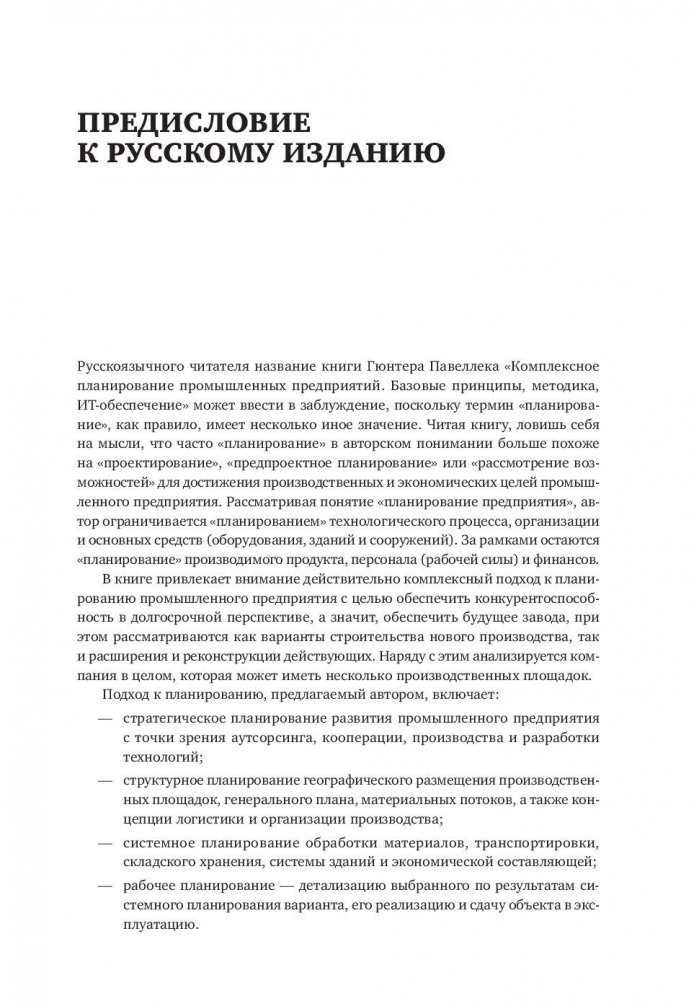 ПРЕДИСЛОВИЕ
К РУССКОМУ ИЗДАНИЮ

Русскоязычного читателя название книги Гюнтера Павеллека «Комплексное планирование промышленных предприятий. Базовые принципы, методика, ИТ-обеспечение» может ввести в заблуждение, поскольку термин «планирование», как правило, имеет несколько иное значение. Читая книгу, ловишь себя на мысли, что часто «планирование» в авторском понимании больше похоже на «проектирование», «предпроектное планирование» или «рассмотрение возможностей» для достижения производственных и экономических целей промышленного предприятия. Рассматривая понятие «планирование предприятия», автор ограничивается «планированием» технологического процесса, организации и основных средств (оборудования, зданий и сооружений). За рамками остаются «планирование» производимого продукта, персонала (рабочей силы) и финансов.

В книге привлекает внимание действительно комплексный подход к планированию промышленного предприятия с целью обеспечить конкурентоспособность в долгосрочной перспективе, а значит, обеспечить будущее завода, при этом рассматриваются как варианты строительства нового производства, так и расширения и реконструкции действующих. Наряду с этим анализируется компания в целом, которая может иметь несколько производственных площадок.

Подход к планированию, предлагаемый автором, включает:

— стратегическое планирование развития промышленного предприятия с точки зрения аутсорсинга, кооперации, производства и разработки технологий;

— структурное планирование географического размещения производственных площадок, генерального плана, материальных потоков, а также концепции логистики и организации производства;

— системное планирование обработки материалов, транспортировки, складского хранения, системы зданий и экономической составляющей;

— рабочее планирование — детализацию выбранного по результатам системного планирования варианта, его реализацию и сдачу объекта в эксплуатацию.